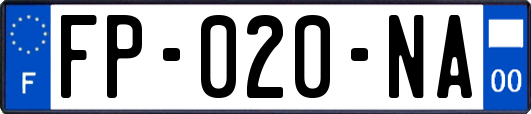 F

FP-020-NA

00